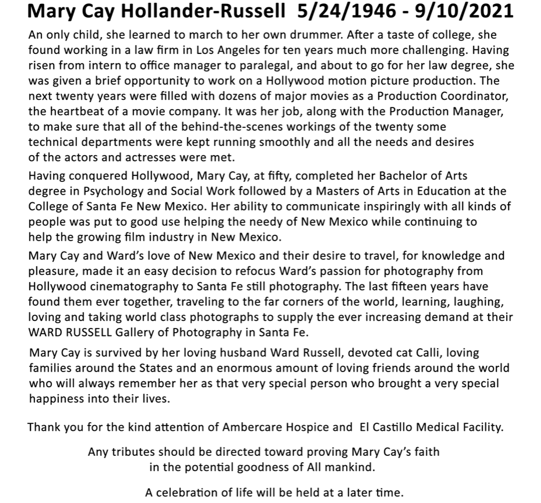 Mary Cay Hollander-Russell 5/24/1946 - 9/10/2021

An only child, she learned to march to her own drummer. After a taste of college, she found working in a law firm in Los Angeles for ten years much more challenging. Having risen from intern to office manager to paralegal, and about to go for her law degree, she was given a brief opportunity to work on a Hollywood motion picture production. The next twenty years were filled with dozens of major movies as a Production Coordinator, the heartbeat of a movie company. It was her job, along with the Production Manager, to make sure that all of the behind-the-scenes workings of the twenty some technical departments were kept running smoothly and all the needs and desires of the actors and actresses were met.

Having conquered Hollywood, Mary Cay, at fifty, completed her Bachelor of Arts degree in Psychology and Social Work followed by a Masters of Arts in Education at the College of Santa Fe New Mexico. Her ability to communicate inspiringly with all kinds of people was put to good use helping the needy of New Mexico while continuing to help the growing film industry in New Mexico.

Mary Cay and Ward's love of New Mexico and their desire to travel, for knowledge and pleasure, made it an easy decision to refocus Ward's passion for photography from Hollywood cinematography to Santa Fe still photography. The last fifteen years have found them ever together, traveling to the far corners of the world, learning, laughing, loving and taking world class photographs to supply the ever increasing demand at their WARD RUSSELL Gallery of Photography in Santa Fe.

Mary Cay is survived by her loving husband Ward Russell, devoted cat Calli, loving families around the States and an enormous amount of loving friends around the world who will always remember her as that very special person who brought a very special happiness into their lives.

Thank you for the kind attention of Ambercare Hospice and El Castillo Medical Facility.

Any tributes should be directed toward proving Mary Cay's faith in the potential goodness of All mankind.

A celebration of life will be held at a later time.